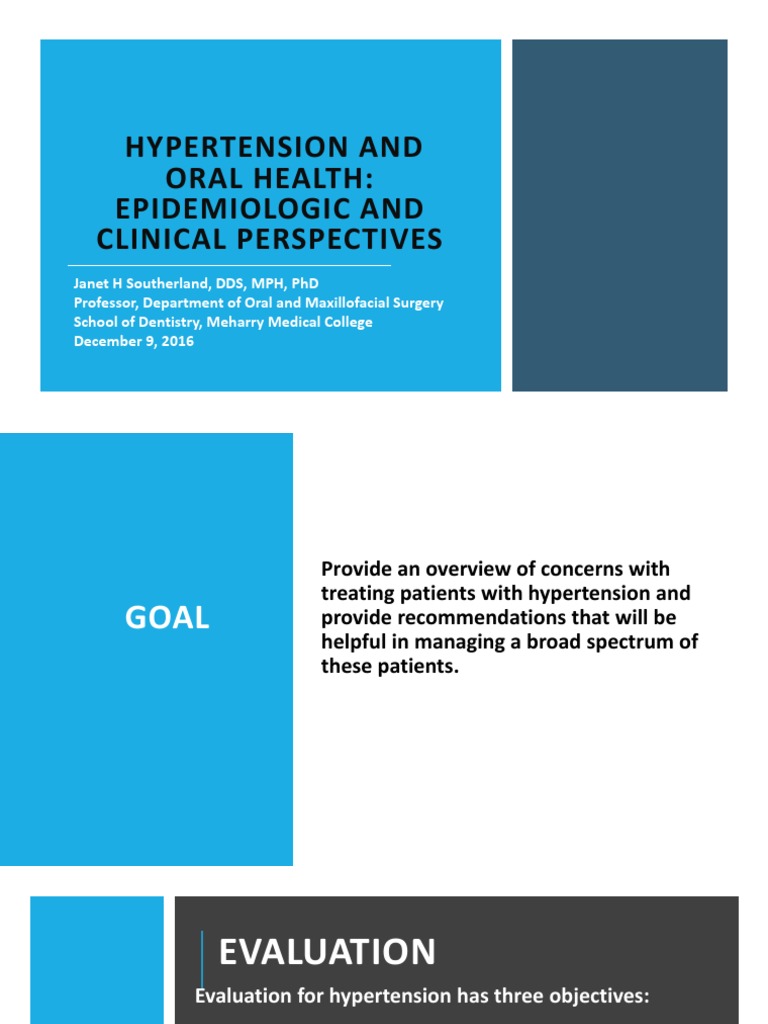 HYPERTENSION AND ORAL HEALTH: EPIDEMIOLOGIC AND CLINICAL PERSPECTIVES

Janet H Southerland, DDS, MPH, PhD
Professor, Department of Oral and Maxillofacial Surgery
School of Dentistry, Meharry Medical College
December 9, 2016

GOAL

Provide an overview of concerns with treating patients with hypertension and provide recommendations that will be helpful in managing a broad spectrum of these patients.

EVALUATION

Evaluation for hypertension has three objectives: